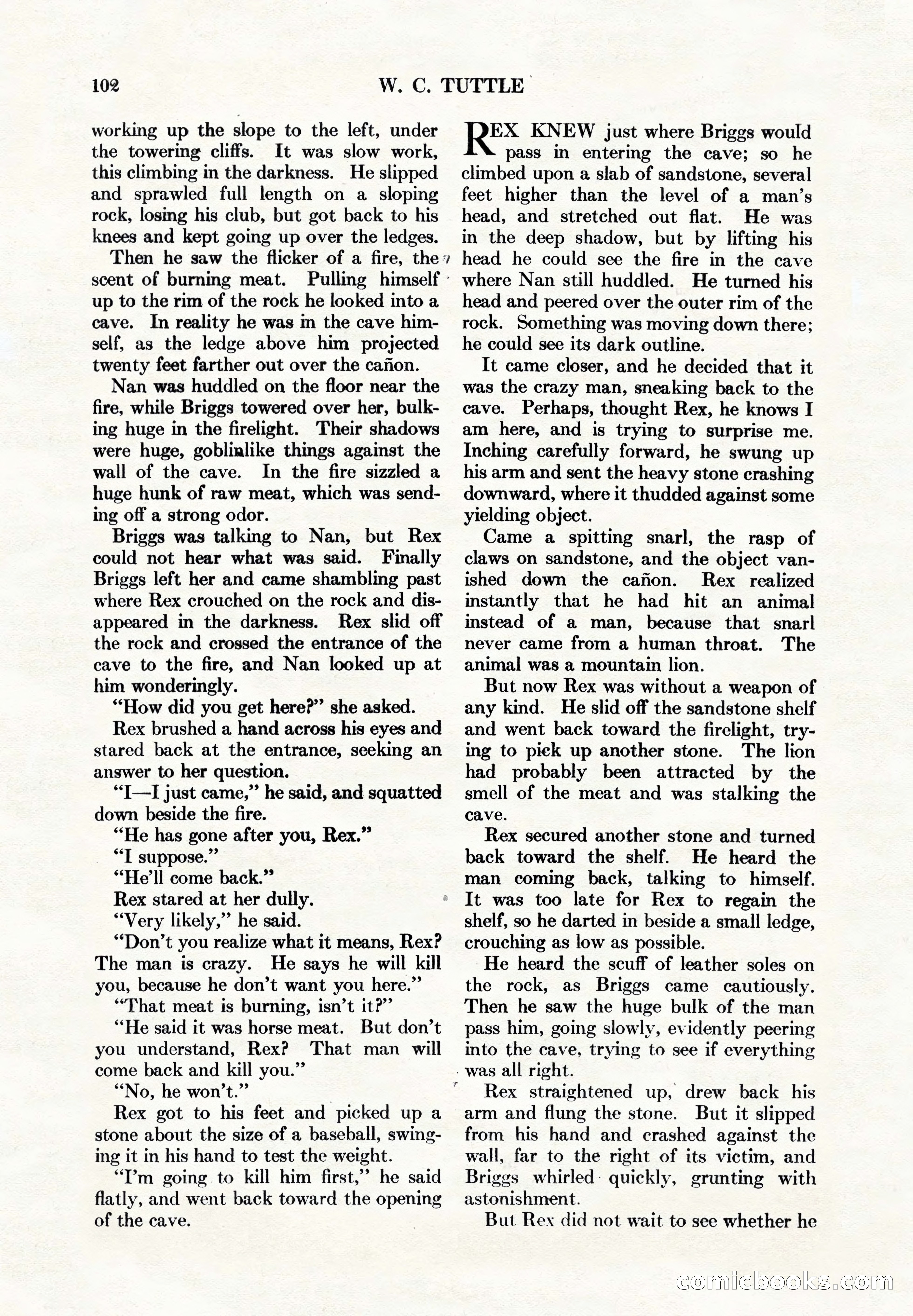 102 W. C. TUTTLE

working up the slope to the left, under the towering cliffs. It was slow work, this climbing in the darkness. He slipped and sprawled full length on a sloping rock, losing his club, but got back to his knees and kept going up over the ledges.

Then he saw the flicker of a fire, the scent of burning meat. Pulling himself up to the rim of the rock he looked into a cave. In reality he was in the cave himself, as the ledge above him projected twenty feet farther out over the cañon.

Nan was huddled on the floor near the fire, while Briggs towered over her, bulking huge in the firelight. Their shadows were huge, goblinlike things against the wall of the cave. In the fire sizzled a huge hunk of raw meat, which was sending off a strong odor.

Briggs was talking to Nan, but Rex could not hear what was said. Finally Briggs left her and came shambling past where Rex crouched on the rock and disappeared in the darkness. Rex slid off the rock and crossed the entrance of the cave to the fire, and Nan looked up at him wonderingly.

"How did you get here?" she asked.

Rex brushed a hand across his eyes and stared back at the entrance, seeking an answer to her question.

"I—I just came," he said, and squatted down beside the fire.

"He has gone after you, Rex."

"I suppose."

"He'll come back."

Rex stared at her dully.

"Very likely," he said.

"Don't you realize what it means, Rex? The man is crazy. He says he will kill you, because he don't want you here."

"That meat is burning, isn't it?"

"He said it was horse meat. But don't you understand, Rex? That man will come back and kill you."

"No, he won't."

Rex got to his feet and picked up a stone about the size of a baseball, swinging it in his hand to test the weight.

"I'm going to kill him first," he said flatly, and went back toward the opening of the cave.

REX KNEW just where Briggs would pass in entering the cave; so he climbed upon a slab of sandstone, several feet higher than the level of a man's head, and stretched out flat. He was in the deep shadow, but by lifting his head he could see the fire in the cave where Nan still huddled. He turned his head and peered over the outer rim of the rock. Something was moving down there; he could see its dark outline.

It came closer, and he decided that it was the crazy man, sneaking back to the cave. Perhaps, thought Rex, he knows I am here, and is trying to surprise me. Inching carefully forward, he swung up his arm and sent the heavy stone crashing downward, where it thudded against some yielding object.

Came a spitting snarl, the rasp of claws on sandstone, and the object vanished down the cañon. Rex realized instantly that he had hit an animal instead of a man, because that snarl never came from a human throat. The animal was a mountain lion.

But now Rex was without a weapon of any kind. He slid off the sandstone shelf and went back toward the firelight, trying to pick up another stone. The lion had probably been attracted by the smell of the meat and was stalking the cave.

Rex secured another stone and turned back toward the shelf. He heard the man coming back, talking to himself. It was too late for Rex to regain the shelf, so he darted in beside a small ledge, crouching as low as possible.

He heard the scuff of leather soles on the rock, as Briggs came cautiously. Then he saw the huge bulk of the man pass him, going slowly, evidently peering into the cave, trying to see if everything was all right.

Rex straightened up, drew back his arm and flung the stone. But it slipped from his hand and crashed against the wall, far to the right of its victim, and Briggs whirled quickly, grunting with astonishment.

But Rex did not wait to see whether he

comicbooks.com